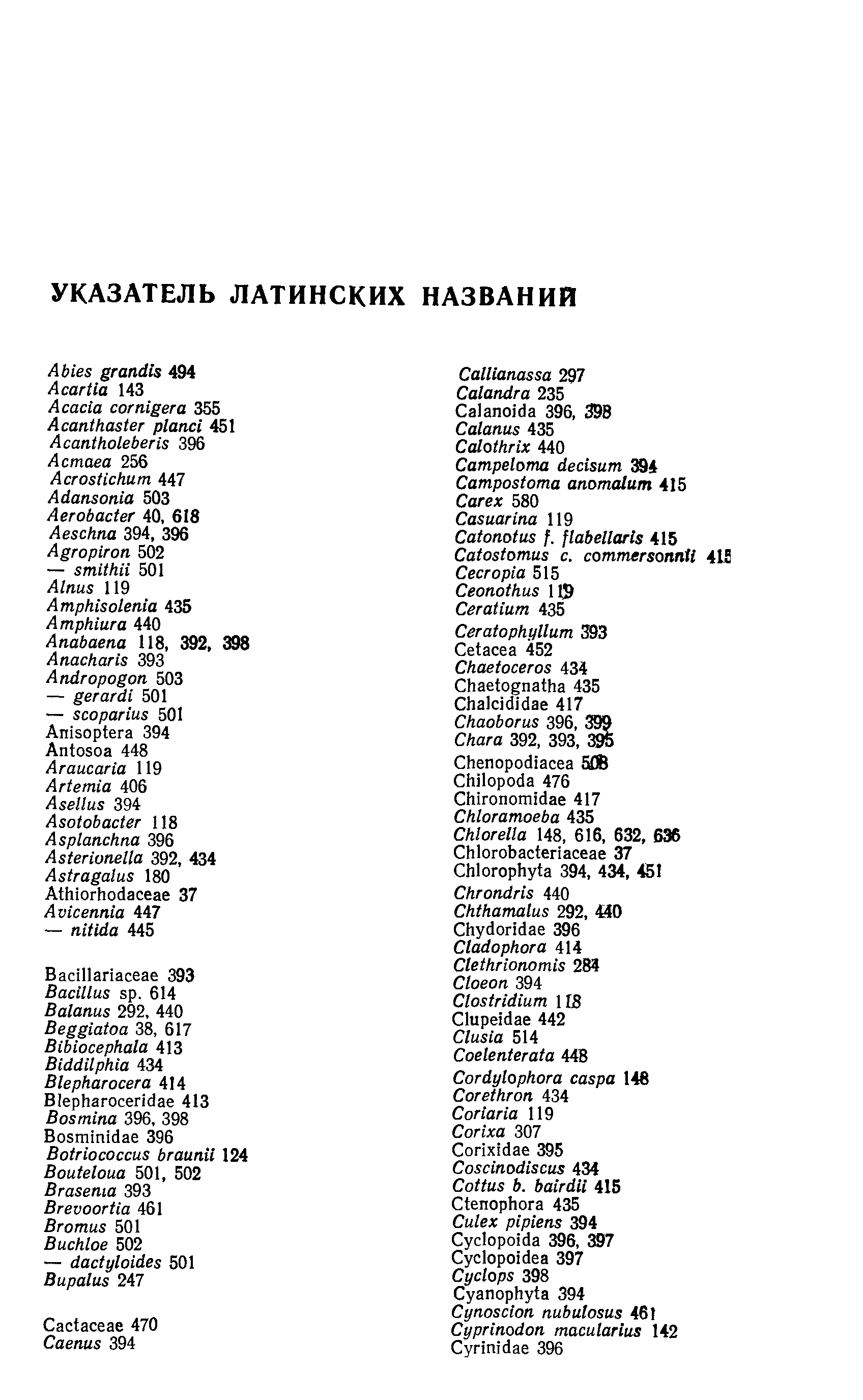 УКАЗАТЕЛЬ ЛАТИНСКИХ НАЗВАНИЙ

Abies grandis 494
Acartia 143
Acacia cornigera 355
Acanthaster planci 451
Acantholeberis 396
Acmaea 256
Acrostichum 447
Adansonia 503
Aerobacter 40, 618
Aeschna 394, 396
Agropiron 502
— smithii 501
Alnus 119
Amphisolenia 435
Amphiura 440
Anabaena 118, 392, 398
Anacharis 393
Andropogon 503
— gerardi 501
— scoparius 501
Anisoptera 394
Antosoa 448
Araucaria 119
Artemia 406
Asellus 394
Asotobacter 118
Asplanchna 396
Asterionella 392, 434
Astragalus 180
Athiorhodaceae 37
Avicennia 447
— nitida 445

Bacillariaceae 393
Bacillus sp. 614
Balanus 292, 440
Beggiatoa 38, 617
Bibiocephala 413
Biddilphia 434
Blepharocera 414
Blepharoceridae 413
Bosmina 396, 398
Bosminidae 396
Botriococcus braunii 124
Bouteloua 501, 502
Brasenia 393
Brevoortia 461
Bromus 501
Buchloe 502
— dactyloides 501
Bupalus 247

Cactaceae 470
Caenus 394

Callianassa 297
Calandra 235
Calanoida 396, 398
Calanus 435
Calothrix 440
Campeloma decisum 394
Campostoma anomalum 415
Carex 580
Casuarina 119
Catonotus f. flabellaris 415
Catostomus c. commersonnii 415
Cecropia 515
Ceonothus 119
Ceratium 435
Ceratophyllum 393
Cetacea 452
Chaetoceros 434
Chaetognatha 435
Chalcididae 417
Chaoborus 396, 399
Chara 392, 393, 395
Chenopodiacea 508
Chilopoda 476
Chironomidae 417
Chloramoeba 435
Chlorella 148, 616, 632, 636
Chlorobacteriaceae 37
Chlorophyta 394, 434, 451
Chrondris 440
Chthamalus 292, 440
Chydoridae 396
Cladophora 414
Clethrionomis 284
Cloeon 394
Clostridium 118
Clupeidae 442
Clusia 514
Coelenterata 448
Cordylophora caspa 148
Corethron 434
Coriaria 119
Corixa 307
Corixidae 395
Coscinodiscus 434
Cottus b. bairdii 415
Ctenophora 435
Culex pipiens 394
Cyclopoida 396, 397
Cyclopoidea 397
Cyclops 398
Cyanophyta 394
Cynoscion nubulosus 461
Cyprinodon macularius 142
Cyrinidae 396